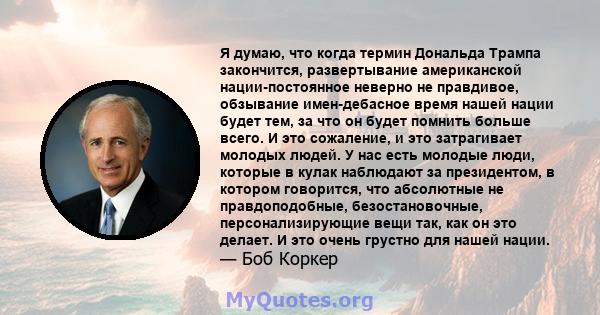 Я думаю, что когда термин Дональда Трампа закончится, развертывание американской нации-постоянное неверно не правдивое, обзывание имен-дебасное время нашей нации будет тем, за что он будет помнить больше всего. И это сожаление, и это затрагивает молодых людей. У нас есть молодые люди, которые в кулак наблюдают за президентом, в котором говорится, что абсолютные не правдоподобные, безостановочные, персонализирующие вещи так, как он это делает. И это очень грустно для нашей нации.
— Боб Коркер

MyQuotes.org